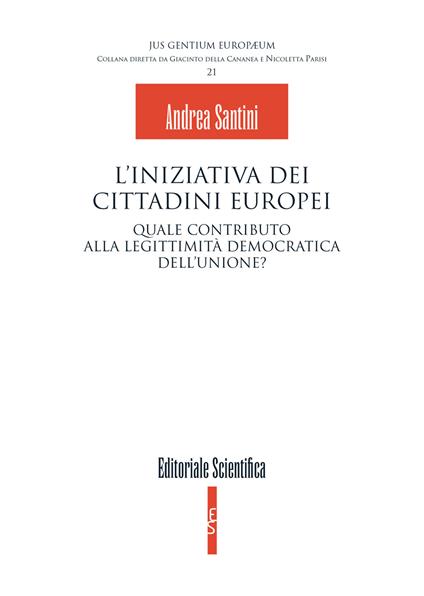 JUS GENTIUM EUROPÆUM
Collana diretta da Giacinto della Cananea e Nicoletta Parisi
21

Andrea Santini

L'INIZIATIVA DEI CITTADINI EUROPEI
QUALE CONTRIBUTO ALLA LEGITTIMITÀ DEMOCRATICA DELL'UNIONE?

Editoriale Scientifica

ES